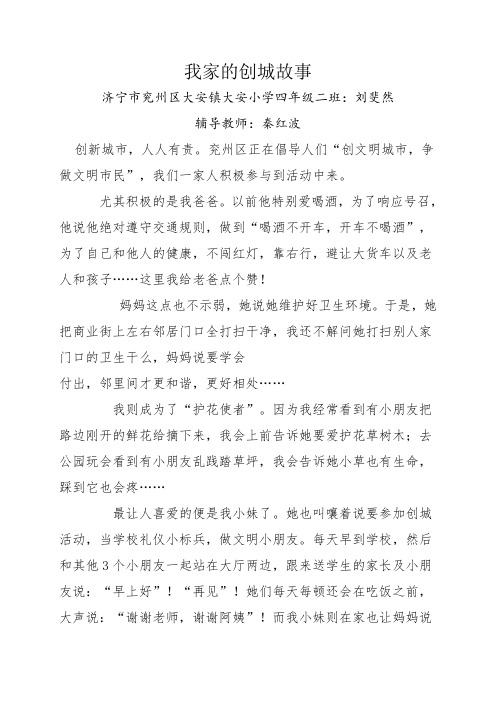 我家的创城故事

济宁市兖州区大安镇大安小学四年级二班：刘斐然

辅导教师：秦红波

创新城市，人人有责。兖州区正在倡导人们“创文明城市，争做文明市民”，我们一家人积极参与到活动中来。

尤其积极的是我爸爸。以前他特别爱喝酒，为了响应号召，他说他绝对遵守交通规则，做到“喝酒不开车，开车不喝酒”，为了自己和他人的健康，不闯红灯，靠右行，避让大货车以及老人和孩子……这里我给老爸点个赞！

妈妈这点也不示弱，她说她维护好卫生环境。于是，她把商业街上左右邻居门口全打扫干净，我还不解问她打扫别人家门口的卫生干么，妈妈说要学会

付出，邻里间才更和谐，更好相处……

我则成为了“护花使者”。因为我经常看到有小朋友把路边刚开的鲜花给摘下来，我会上前告诉她要爱护花草树木；去公园玩会看到有小朋友乱践踏草坪，我会告诉她小草也有生命，踩到它也会疼……

最让人喜爱的便是我小妹了。她也叫嚷着说要参加创城活动，当学校礼仪小标兵，做文明小朋友。每天早到学校，然后和其他3个小朋友一起站在大厅两边，跟来送学生的家长及小朋友说：“早上好”！“再见”！她们每天每顿还会在吃饭之前，大声说：“谢谢老师，谢谢阿姨”！而我小妹则在家也让妈妈说